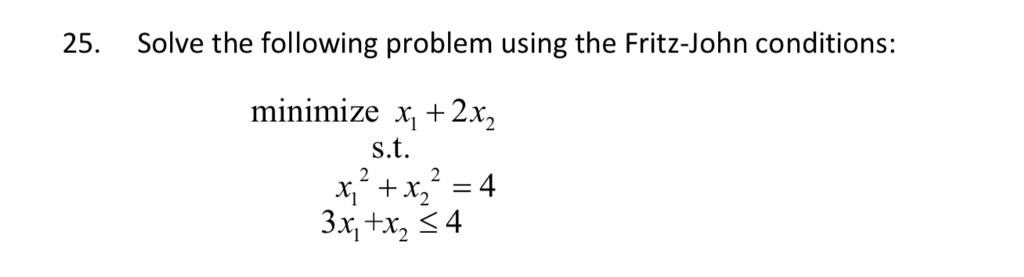 25. Solve the following problem using the Fritz-John conditions:

minimize $x_1 + 2x_2$
s.t.
$x_1^2 + x_2^2 = 4$
$3x_1 + x_2 \leq 4$